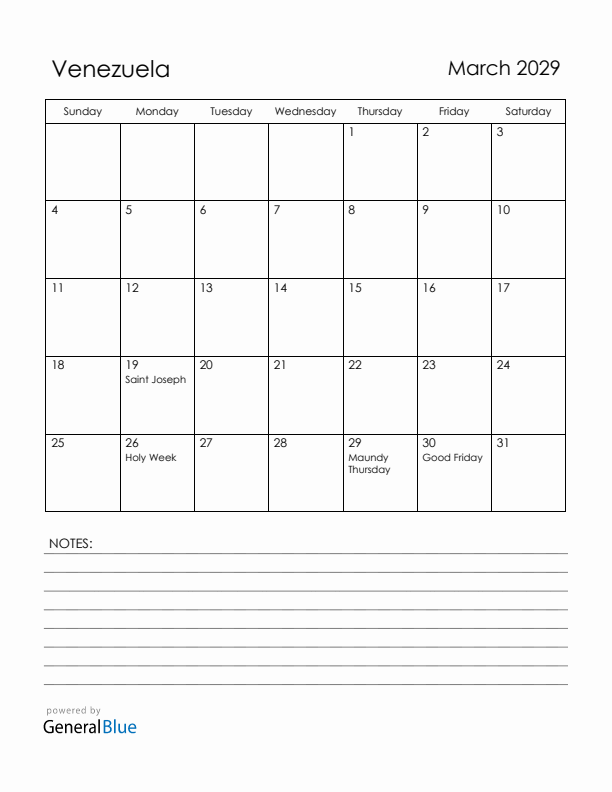 Venezuela

March 2029

| Sunday | Monday | Tuesday | Wednesday | Thursday | Friday | Saturday |
|---|---|---|---|---|---|---|
| | | | | 1 | 2 | 3 |
| 4 | 5 | 6 | 7 | 8 | 9 | 10 |
| 11 | 12 | 13 | 14 | 15 | 16 | 17 |
| 18 | 19 Saint Joseph | 20 | 21 | 22 | 23 | 24 |
| 25 | 26 Holy Week | 27 | 28 | 29 Maundy Thursday | 30 Good Friday | 31 |

NOTES:

powered by
GeneralBlue